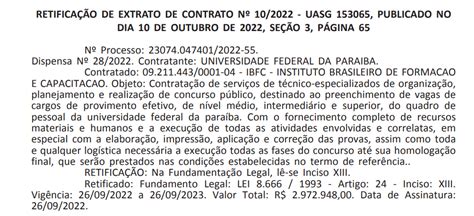 RETIFICAÇÃO DE EXTRATO DE CONTRATO Nº 10/2022 - UASG 153065, PUBLICADO NO DIA 10 DE OUTUBRO DE 2022, SEÇÃO 3, PÁGINA 65

Nº Processo: 23074.047401/2022-55.
Dispensa Nº 28/2022. Contratante: UNIVERSIDADE FEDERAL DA PARAIBA.

Contratado: 09.211.443/0001-04 - IBFC - INSTITUTO BRASILEIRO DE FORMACAO E CAPACITACAO. Objeto: Contratação de serviços de técnico-especializados de organização, planejamento e realização de concurso público, destinado ao preenchimento de vagas de cargos de provimento efetivo, de nível médio, intermediário e superior, do quadro de pessoal da universidade federal da paraíba. Com o fornecimento completo de recursos materiais e humanos e a execução de todas as atividades envolvidas e correlatas, em especial com a elaboração, impressão, aplicação e correção das provas, assim como toda e qualquer logística necessária a execução todas as fases do concurso até sua homologação final, que serão prestados nas condições estabelecidas no termo de referência..

RETIFICAÇÃO: Na Fundamentação Legal, lê-se Inciso XIII.

Retificado: Fundamento Legal: LEI 8.666 / 1993 - Artigo: 24 - Inciso: XIII. Vigência: 26/09/2022 a 26/09/2023. Valor Total: R$ 2.972.948,00. Data de Assinatura: 26/09/2022.